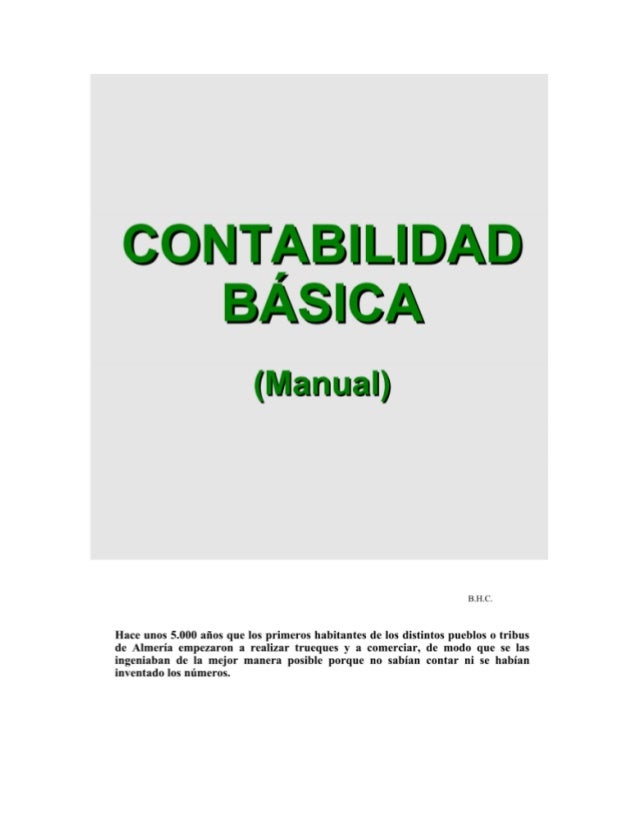 CONTABILIDAD
BÁSICA

(Manual)

B.H.C.

Hace unos 5.000 años que los primeros habitantes de los distintos pueblos o tribus de Almería empezaron a realizar trueques y a comerciar, de modo que se las ingeniaban de la mejor manera posible porque no sabían contar ni se habían inventado los números.